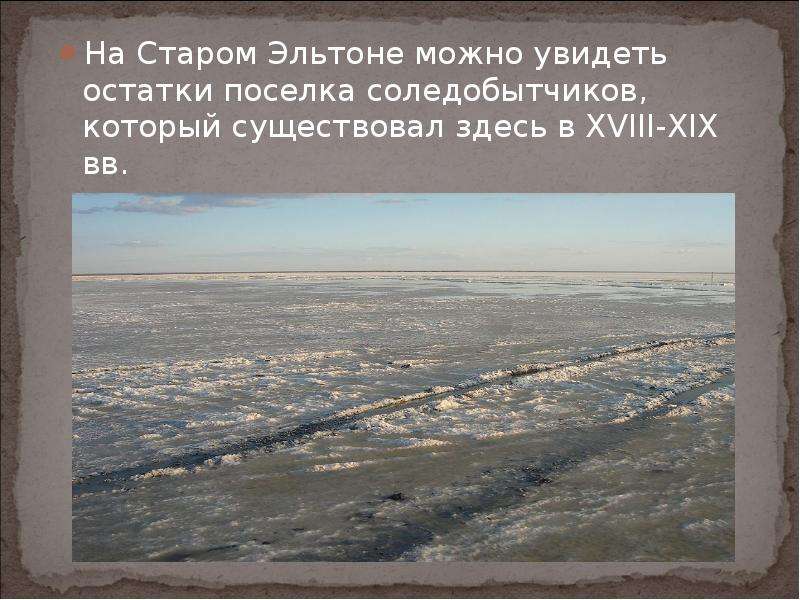 На Старом Эльтоне можно увидеть остатки поселка соледобытчиков, который существовал здесь в XVIII-XIX вв.